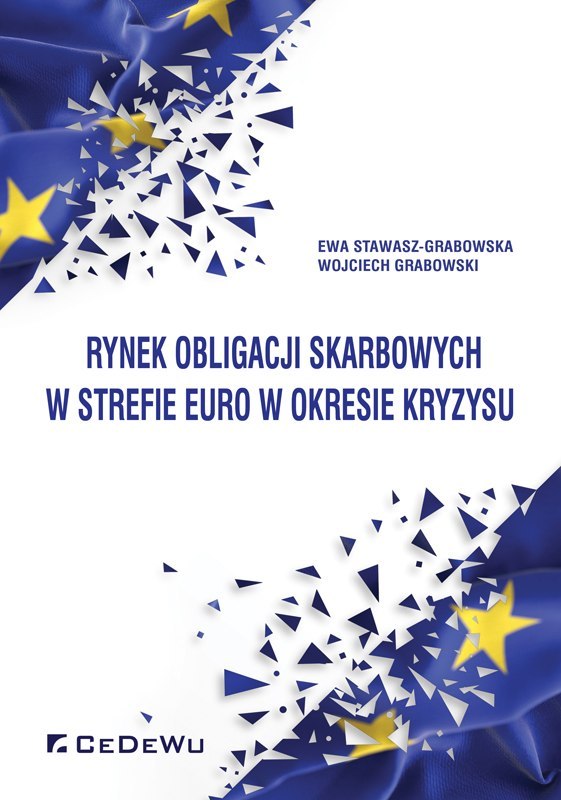 EWA STAWASZ-GRABOWSKA
WOJCIECH GRABOWSKI

RYNEK OBLIGACJI SKARBOWYCH
W STREFIE EURO W OKRESIE KRYZYSU

CeDeWu